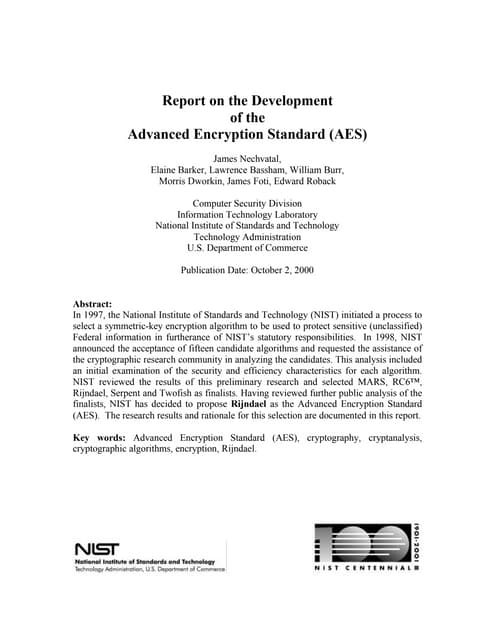 Report on the Development
of the
Advanced Encryption Standard (AES)

James Nechvatal,
Elaine Barker, Lawrence Bassham, William Burr,
Morris Dworkin, James Foti, Edward Roback

Computer Security Division
Information Technology Laboratory
National Institute of Standards and Technology
Technology Administration
U.S. Department of Commerce

Publication Date: October 2, 2000

Abstract:
In 1997, the National Institute of Standards and Technology (NIST) initiated a process to select a symmetric-key encryption algorithm to be used to protect sensitive (unclassified) Federal information in furtherance of NIST's statutory responsibilities. In 1998, NIST announced the acceptance of fifteen candidate algorithms and requested the assistance of the cryptographic research community in analyzing the candidates. This analysis included an initial examination of the security and efficiency characteristics for each algorithm. NIST reviewed the results of this preliminary research and selected MARS, RC6™, Rijndael, Serpent and Twofish as finalists. Having reviewed further public analysis of the finalists, NIST has decided to propose Rijndael as the Advanced Encryption Standard (AES). The research results and rationale for this selection are documented in this report.

Key words: Advanced Encryption Standard (AES), cryptography, cryptanalysis, cryptographic algorithms, encryption, Rijndael.

NIST
National Institute of Standards and Technology
Technology Administration, U.S. Department of Commerce

100
1901-2001
NIST CENTENNIAL